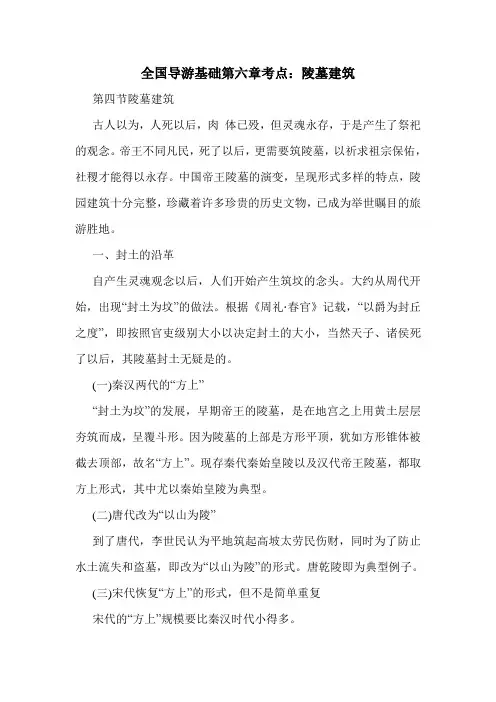 全国导游基础第六章考点：陵墓建筑

第四节陵墓建筑

古人以为，人死以后，肉 体已毁，但灵魂永存，于是产生了祭祀的观念。帝王不同凡民，死了以后，更需要筑陵墓，以祈求祖宗保佑，社稷才能得以永存。中国帝王陵墓的演变，呈现形式多样的特点，陵园建筑十分完整，珍藏着许多珍贵的历史文物，已成为举世瞩目的旅游胜地。

一、封土的沿革

自产生灵魂观念以后，人们开始产生筑坟的念头。大约从周代开始，出现“封土为坟”的做法。根据《周礼·春官》记载，“以爵为封丘之度”，即按照官吏级别大小以决定封土的大小，当然天子、诸侯死了以后，其陵墓封土无疑是的。

(一)秦汉两代的“方上”

“封土为坟”的发展，早期帝王的陵墓，是在地宫之上用黄土层层夯筑而成，呈覆斗形。因为陵墓的上部是方形平顶，犹如方形锥体被截去顶部，故名“方上”。现存秦代秦始皇陵以及汉代帝王陵墓，都取方上形式，其中尤以秦始皇陵为典型。

(二)唐代改为“以山为陵”

到了唐代，李世民认为平地筑起高坡太劳民伤财，同时为了防止水土流失和盗墓，即改为“以山为陵”的形式。唐乾陵即为典型例子。

(三)宋代恢复“方上”的形式，但不是简单重复

宋代的“方上”规模要比秦汉时代小得多。